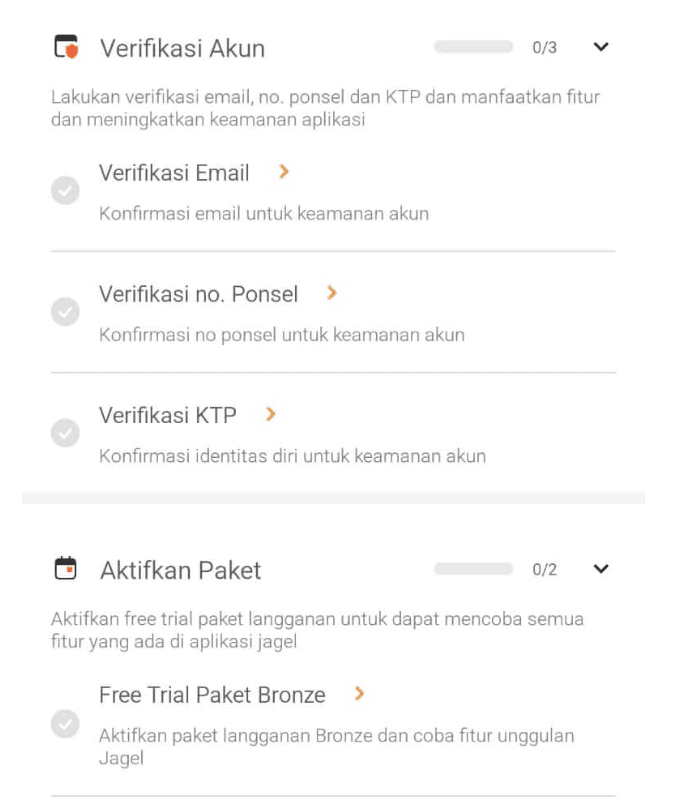 Verifikasi Akun

0/3

Lakukan verifikasi email, no. ponsel dan KTP dan manfaatkan fitur dan meningkatkan keamanan aplikasi

Verifikasi Email

Konfirmasi email untuk keamanan akun

Verifikasi no. Ponsel

Konfirmasi no ponsel untuk keamanan akun

Verifikasi KTP

Konfirmasi identitas diri untuk keamanan akun

Aktifkan Paket

0/2

Aktifkan free trial paket langganan untuk dapat mencoba semua fitur yang ada di aplikasi jagel

Free Trial Paket Bronze

Aktifkan paket langganan Bronze dan coba fitur unggulan Jagel